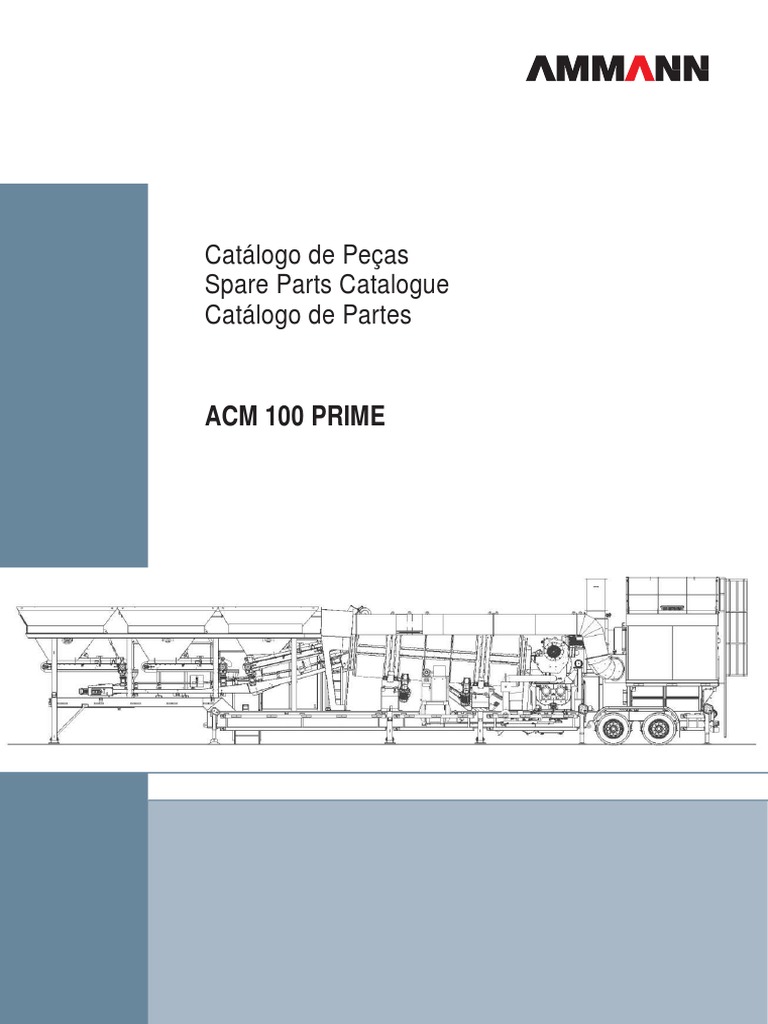 AMMANN

Catálogo de Peças
Spare Parts Catalogue
Catálogo de Partes

ACM 100 PRIME